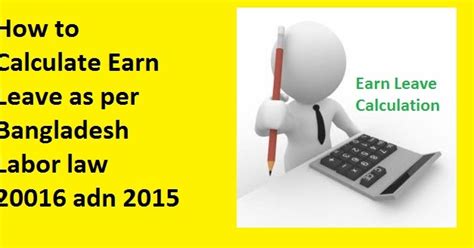 How to Calculate Earn Leave as per Bangladesh Labor law 20016 adn 2015

Earn Leave Calculation